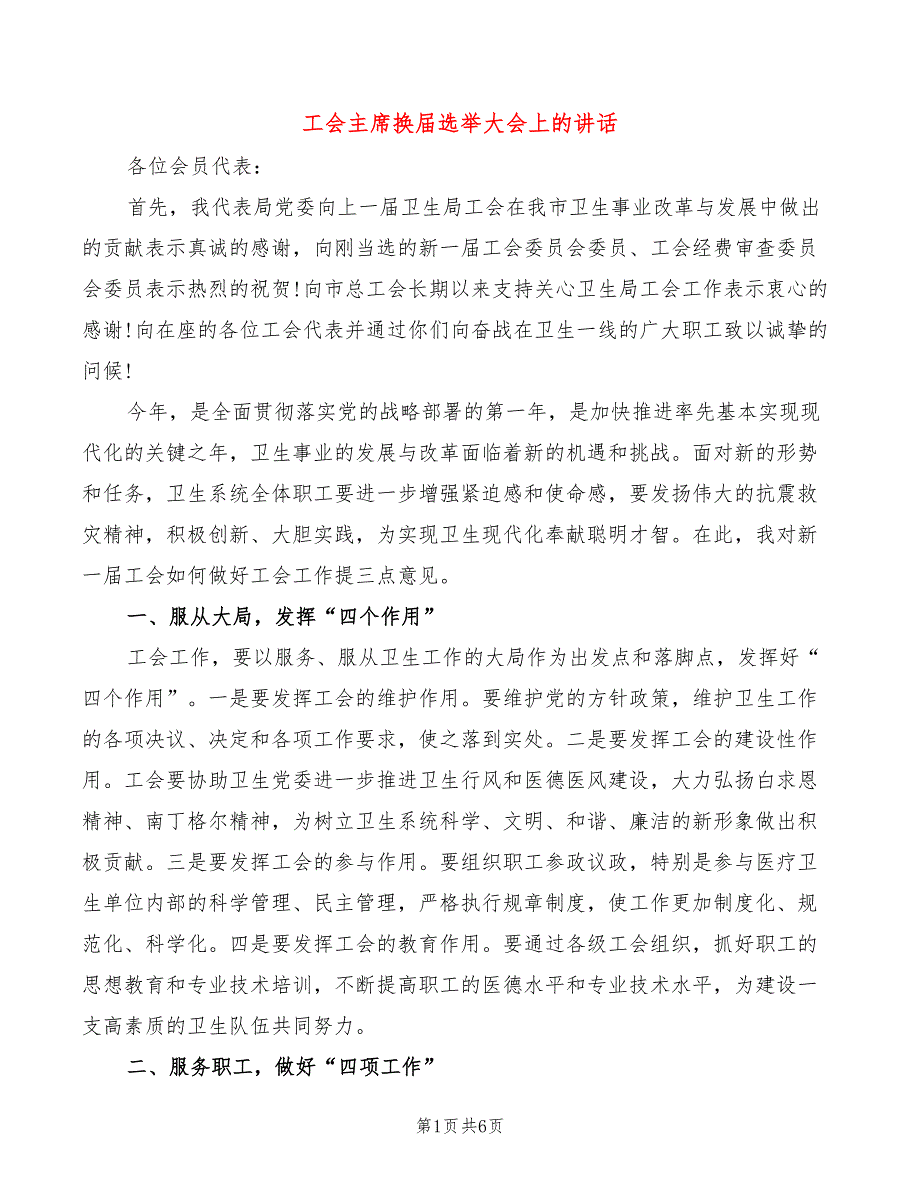 工会主席换届选举大会上的讲话

各位会员代表：

首先，我代表局党委向上一届卫生局工会在我市卫生事业改革与发展中做出的贡献表示真诚的感谢，向刚当选的新一届工会委员会委员、工会经费审查委员会委员表示热烈的祝贺！向市总工会长期以来支持关心卫生局工会工作表示衷心的感谢！向在座的各位工会代表并通过你们向奋战在卫生一线的广大职工致以诚挚的问候！

今年，是全面贯彻落实党的战略部署的第一年，是加快推进率先基本实现现代化的关键之年，卫生事业的发展与改革面临着新的机遇和挑战。面对新的形势和任务，卫生系统全体职工要进一步增强紧迫感和使命感，要发扬伟大的抗震救灾精神，积极创新、大胆实践，为实现卫生现代化奉献聪明才智。在此，我对新一届工会如何做好工会工作提三点意见。

一、服从大局，发挥“四个作用”

工会工作，要以服务、服从卫生工作的大局作为出发点和落脚点，发挥好“四个作用”。一是要发挥工会的维护作用。要维护党的方针政策，维护卫生工作的各项决议、决定和各项工作要求，使之落到实处。二是要发挥工会的建设性作用。工会要协助卫生党委进一步推进卫生行风和医德医风建设，大力弘扬白求恩精神、南丁格尔精神，为树立卫生系统科学、文明、和谐、廉洁的新形象做出积极贡献。三是要发挥工会的参与作用。要组织职工参政议政，特别是参与医疗卫生单位内部的科学管理、民主管理，严格执行规章制度，使工作更加制度化、规范化、科学化。四是要发挥工会的教育作用。要通过各级工会组织，抓好职工的思想教育和专业技术培训，不断提高职工的医德水平和专业技术水平，为建设一支高素质的卫生队伍共同努力。

二、服务职工，做好“四项工作”

第1页 共6页